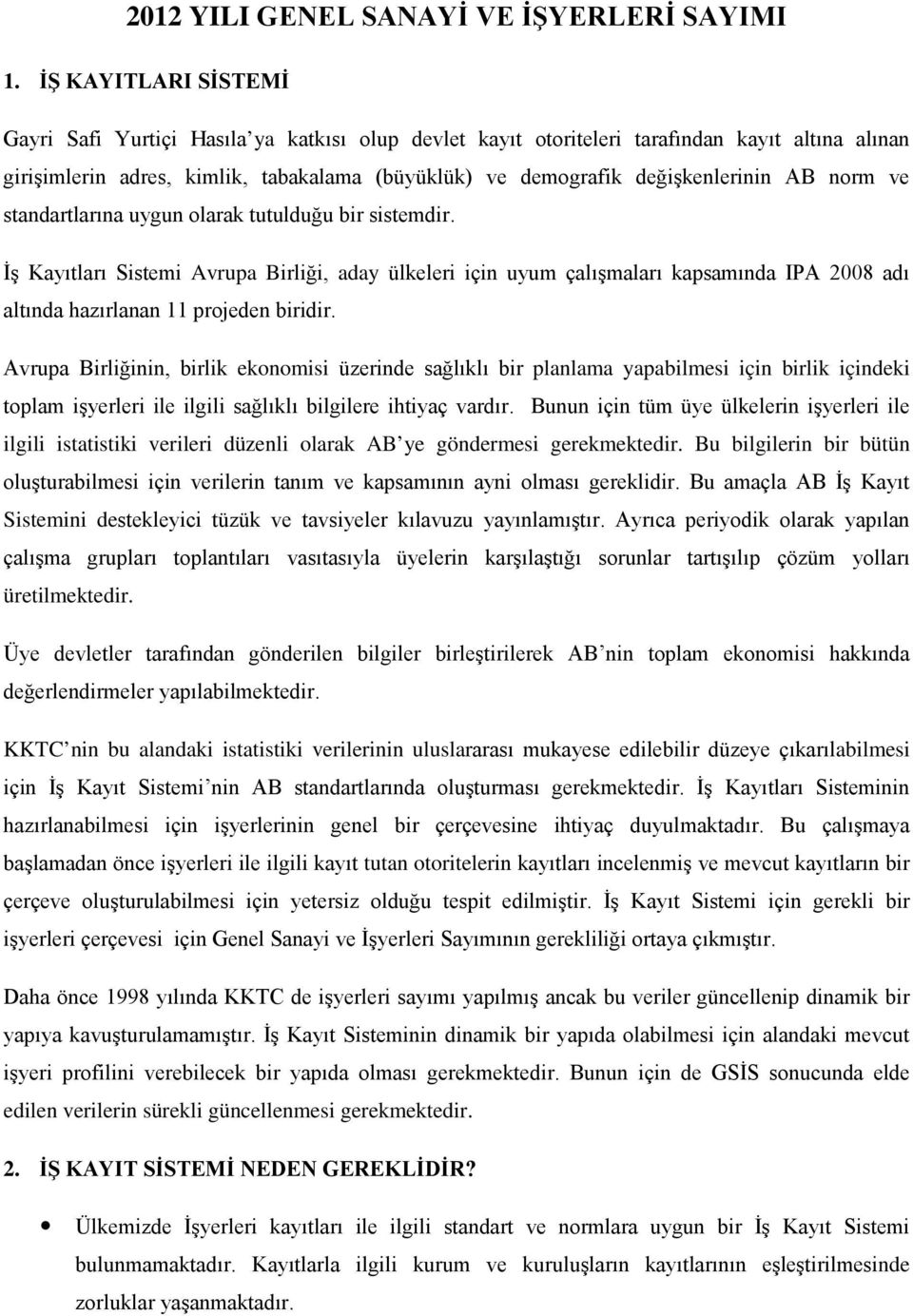 2012 YILI GENEL SANAYİ VE İŞYERLERİ SAYIMI

1. İŞ KAYITLARI SİSTEMİ

Gayri Safi Yurtiçi Hasıla'ya katkısı olup devlet kayıt otoriteleri tarafından kayıt altına alınan girişimlerin adres, kimlik, tabakalama (büyüklük) ve demografik değişkenlerinin AB norm ve standartlarına uygun olarak tutulduğu bir sistemdir.

İş Kayıtları Sistemi Avrupa Birliği, aday ülkeleri için uyum çalışmaları kapsamında IPA 2008 adı altında hazırlanan 11 projeden biridir.

Avrupa Birliğinin, birlik ekonomisi üzerinde sağlıklı bir planlama yapabilmesi için birlik içindeki toplam işyerleri ile ilgili sağlıklı bilgilere ihtiyaç vardır. Bunun için tüm üye ülkelerin işyerleri ile ilgili istatistiki verileri düzenli olarak AB'ye göndermesi gerekmektedir. Bu bilgilerin bir bütün oluşturabilmesi için verilerin tanım ve kapsamının ayni olması gereklidir. Bu amaçla AB İş Kayıt Sistemini destekleyici tüzük ve tavsiyeler kılavuzu yayınlamıştır. Ayrıca periyodik olarak yapılan çalışma grupları toplantıları vasıtasıyla üyelerin karşılaştığı sorunlar tartışılıp çözüm yolları üretilmektedir.

Üye devletler tarafından gönderilen bilgiler birleştirilerek AB'nin toplam ekonomisi hakkında değerlendirmeler yapılabilmektedir.

KKTC'nin bu alandaki istatistiki verilerinin uluslararası mukayese edilebilir düzeye çıkarılabilmesi için İş Kayıt Sistemi'nin AB standartlarında oluşturması gerekmektedir. İş Kayıtları Sisteminin hazırlanabilmesi için işyerlerinin genel bir çerçevesine ihtiyaç duyulmaktadır. Bu çalışmaya başlamadan önce işyerleri ile ilgili kayıt tutan otoritelerin kayıtları incelenmiş ve mevcut kayıtların bir çerçeve oluşturulabilmesi için yetersiz olduğu tespit edilmiştir. İş Kayıt Sistemi için gerekli bir işyerleri çerçevesi için Genel Sanayi ve İşyerleri Sayımının gerekliliği ortaya çıkmıştır.

Daha önce 1998 yılında KKTC de işyerleri sayımı yapılmış ancak bu veriler güncellenip dinamik bir yapıya kavuşturulamamıştır. İş Kayıt Sisteminin dinamik bir yapıda olabilmesi için alandaki mevcut işyeri profilini verebilecek bir yapıda olması gerekmektedir. Bunun için de GSİS sonucunda elde edilen verilerin sürekli güncellenmesi gerekmektedir.

2. İŞ KAYIT SİSTEMİ NEDEN GEREKLİDİR?

• Ülkemizde İşyerleri kayıtları ile ilgili standart ve normlara uygun bir İş Kayıt Sistemi bulunmamaktadır. Kayıtlarla ilgili kurum ve kuruluşların kayıtlarının eşleştirilmesinde zorluklar yaşanmaktadır.